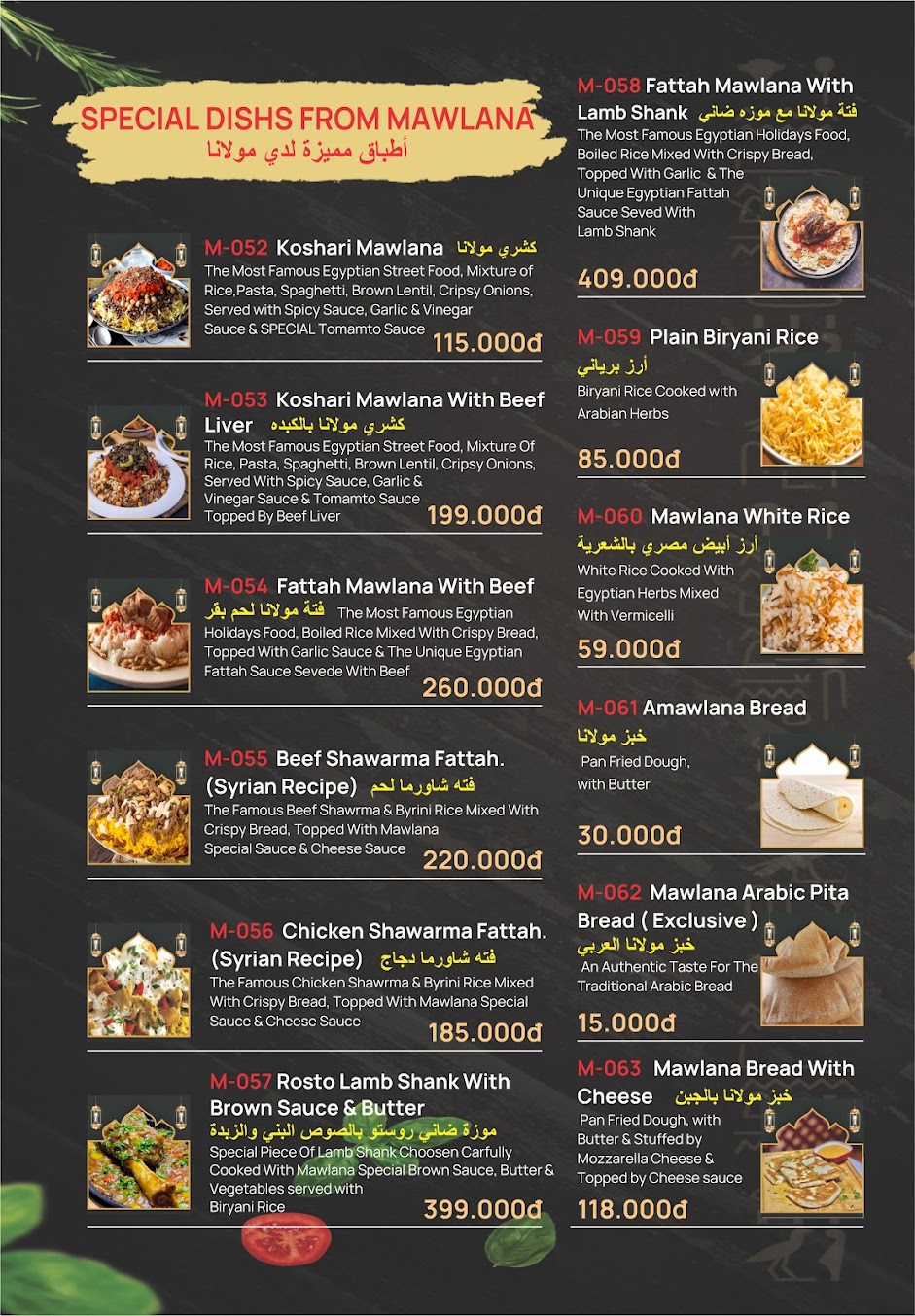 SPECIAL DISHS FROM MAWLANA
أطباق مميزة لدي مولانا

M-052 Koshari Mawlana كشري مولانا
The Most Famous Egyptian Street Food, Mixture of Rice,Pasta, Spaghetti, Brown Lentil, Cripsy Onions, Served with Spicy Sauce, Garlic & Vinegar Sauce & SPECIAL Tomamto Sauce
115.000đ

M-053 Koshari Mawlana With Beef Liver كشري مولانا بالكبده
The Most Famous Egyptian Street Food, Mixture Of Rice, Pasta, Spaghetti, Brown Lentil, Cripsy Onions, Served With Spicy Sauce, Garlic & Vinegar Sauce & Tomamto Sauce Topped By Beef Liver
199.000đ

M-054 Fattah Mawlana With Beef
فتة مولانا لحم بقر The Most Famous Egyptian Holidays Food, Boiled Rice Mixed With Crispy Bread, Topped With Garlic Sauce & The Unique Egyptian Fattah Sauce Sevede With Beef
260.000đ

M-055 Beef Shawarma Fattah. (Syrian Recipe) فته شاورما لحم
The Famous Beef Shawrma & Byrini Rice Mixed With Crispy Bread, Topped With Mawlana Special Sauce & Cheese Sauce
220.000đ

M-056 Chicken Shawarma Fattah. (Syrian Recipe) فته شاورما دجاج
The Famous Chicken Shawrma & Byrini Rice Mixed With Crispy Bread, Topped With Mawlana Special Sauce & Cheese Sauce
185.000đ

M-057 Rosto Lamb Shank With Brown Sauce & Butter
موزة ضاني روستو بالصوص البني والزبدة
Special Piece Of Lamb Shank Choosen Carfully Cooked With Mawlana Special Brown Sauce, Butter & Vegetables served with Biryani Rice
399.000đ

M-058 Fattah Mawlana With Lamb Shank فتة مولانا مع موزه ضاني
The Most Famous Egyptian Holidays Food, Boiled Rice Mixed With Crispy Bread, Topped With Garlic & The Unique Egyptian Fattah Sauce Seved With Lamb Shank
409.000đ

M-059 Plain Biryani Rice
أرز برياني
Biryani Rice Cooked with Arabian Herbs
85.000đ

M-060 Mawlana White Rice
أرز أبيض مصري بالشعرية
White Rice Cooked With Egyptian Herbs Mixed With Vermicelli
59.000đ

M-061 Amawlana Bread
خبز مولانا
Pan Fried Dough, with Butter
30.000đ

M-062 Mawlana Arabic Pita Bread ( Exclusive )
خبز مولانا العربي
An Authentic Taste For The Traditional Arabic Bread
15.000đ

M-063 Mawlana Bread With Cheese خبز مولانا بالجبن
Pan Fried Dough, with Butter & Stuffed by Mozzarella Cheese & Topped by Cheese sauce
118.000đ